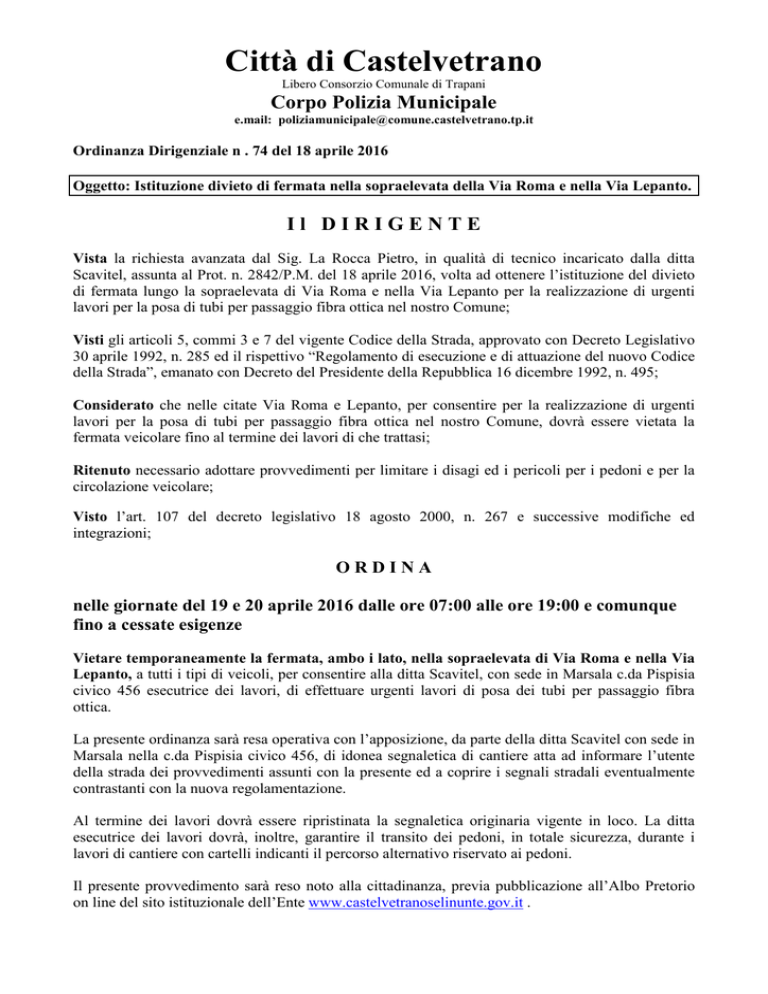 Città di Castelvetrano
Libero Consorzio Comunale di Trapani
Corpo Polizia Municipale
e.mail: poliziamunicipale@comune.castelvetrano.tp.it

Ordinanza Dirigenziale n . 74 del 18 aprile 2016

Oggetto: Istituzione divieto di fermata nella sopraelevata della Via Roma e nella Via Lepanto.

Il DIRIGENTE

Vista la richiesta avanzata dal Sig. La Rocca Pietro, in qualità di tecnico incaricato dalla ditta Scavitel, assunta al Prot. n. 2842/P.M. del 18 aprile 2016, volta ad ottenere l'istituzione del divieto di fermata lungo la sopraelevata di Via Roma e nella Via Lepanto per la realizzazione di urgenti lavori per la posa di tubi per passaggio fibra ottica nel nostro Comune;

Visti gli articoli 5, commi 3 e 7 del vigente Codice della Strada, approvato con Decreto Legislativo 30 aprile 1992, n. 285 ed il rispettivo "Regolamento di esecuzione e di attuazione del nuovo Codice della Strada", emanato con Decreto del Presidente della Repubblica 16 dicembre 1992, n. 495;

Considerato che nelle citate Via Roma e Lepanto, per consentire per la realizzazione di urgenti lavori per la posa di tubi per passaggio fibra ottica nel nostro Comune, dovrà essere vietata la fermata veicolare fino al termine dei lavori di che trattasi;

Ritenuto necessario adottare provvedimenti per limitare i disagi ed i pericoli per i pedoni e per la circolazione veicolare;

Visto l'art. 107 del decreto legislativo 18 agosto 2000, n. 267 e successive modifiche ed integrazioni;

ORDINA

nelle giornate del 19 e 20 aprile 2016 dalle ore 07:00 alle ore 19:00 e comunque fino a cessate esigenze

Vietare temporaneamente la fermata, ambo i lato, nella sopraelevata di Via Roma e nella Via Lepanto, a tutti i tipi di veicoli, per consentire alla ditta Scavitel, con sede in Marsala c.da Pispisia civico 456 esecutrice dei lavori, di effettuare urgenti lavori di posa dei tubi per passaggio fibra ottica.

La presente ordinanza sarà resa operativa con l'apposizione, da parte della ditta Scavitel con sede in Marsala nella c.da Pispisia civico 456, di idonea segnaletica di cantiere atta ad informare l'utente della strada dei provvedimenti assunti con la presente ed a coprire i segnali stradali eventualmente contrastanti con la nuova regolamentazione.

Al termine dei lavori dovrà essere ripristinata la segnaletica originaria vigente in loco. La ditta esecutrice dei lavori dovrà, inoltre, garantire il transito dei pedoni, in totale sicurezza, durante i lavori di cantiere con cartelli indicanti il percorso alternativo riservato ai pedoni.

Il presente provvedimento sarà reso noto alla cittadinanza, previa pubblicazione all'Albo Pretorio on line del sito istituzionale dell'Ente www.castelvetranoselinunte.gov.it .